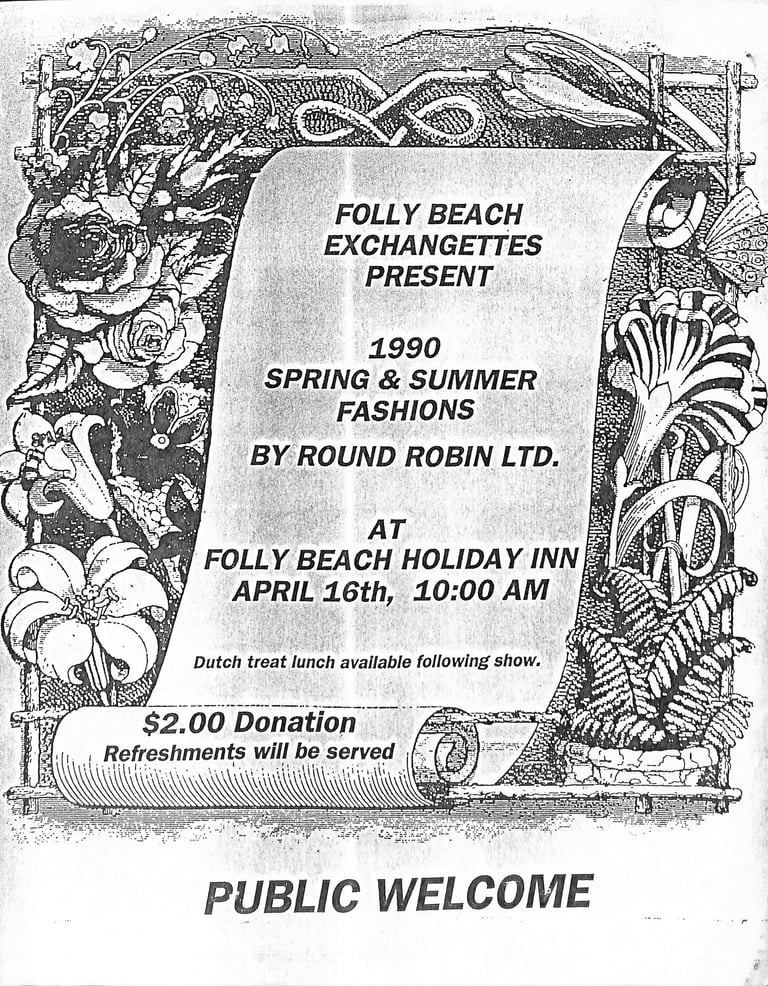 FOLLY BEACH
EXCHANGETTES
PRESENT

1990
SPRING & SUMMER
FASHIONS

BY ROUND ROBIN LTD.

AT
FOLLY BEACH HOLIDAY INN
APRIL 16th, 10:00 AM

Dutch treat lunch available following show.

$2.00 Donation
Refreshments will be served

PUBLIC WELCOME